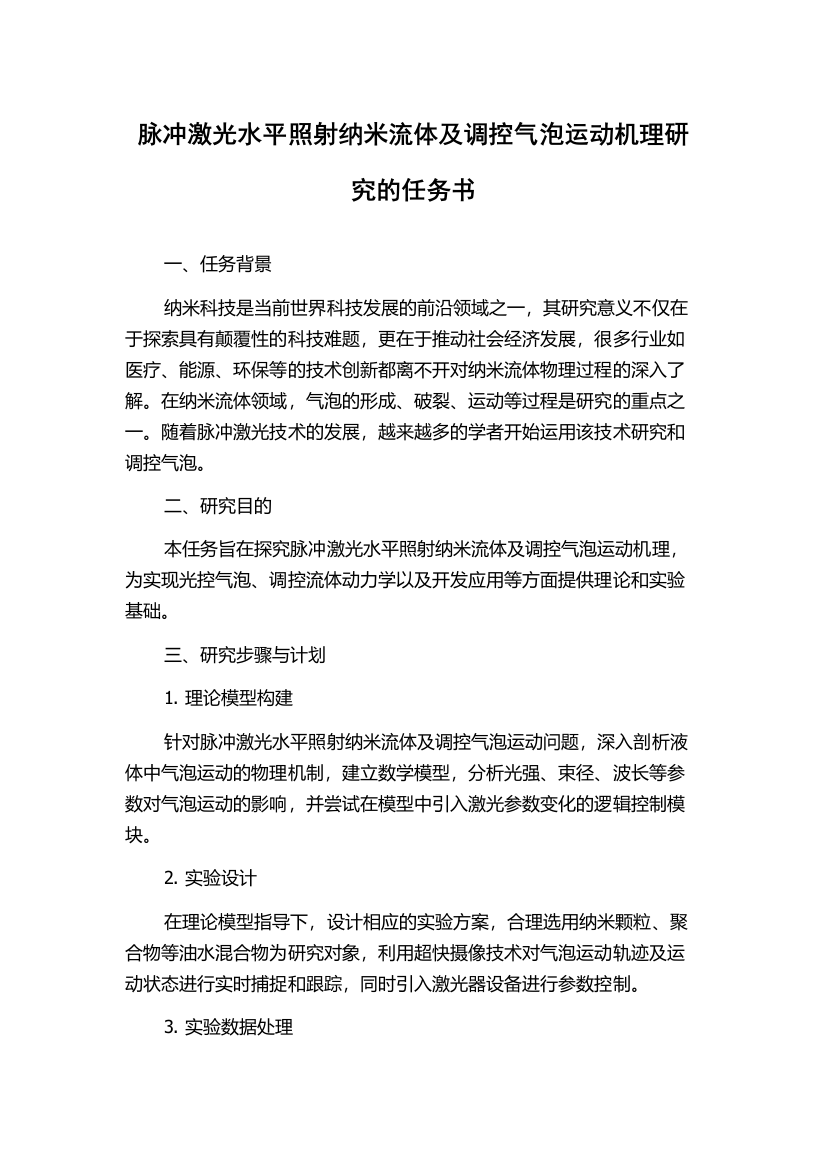 脉冲激光水平照射纳米流体及调控气泡运动机理研究的任务书

一、任务背景

纳米科技是当前世界科技发展的前沿领域之一，其研究意义不仅在于探索具有颠覆性的科技难题，更在于推动社会经济发展，很多行业如医疗、能源、环保等的技术创新都离不开对纳米流体物理过程的深入了解。在纳米流体领域，气泡的形成、破裂、运动等过程是研究的重点之一。随着脉冲激光技术的发展，越来越多的学者开始运用该技术研究和调控气泡。

二、研究目的

本任务旨在探究脉冲激光水平照射纳米流体及调控气泡运动机理，为实现光控气泡、调控流体动力学以及开发应用等方面提供理论和实验基础。

三、研究步骤与计划

1. 理论模型构建

针对脉冲激光水平照射纳米流体及调控气泡运动问题，深入剖析液体中气泡运动的物理机制，建立数学模型，分析光强、束径、波长等参数对气泡运动的影响，并尝试在模型中引入激光参数变化的逻辑控制模块。

2. 实验设计

在理论模型指导下，设计相应的实验方案，合理选用纳米颗粒、聚合物等油水混合物为研究对象，利用超快摄像技术对气泡运动轨迹及运动状态进行实时捕捉和跟踪，同时引入激光器设备进行参数控制。

3. 实验数据处理